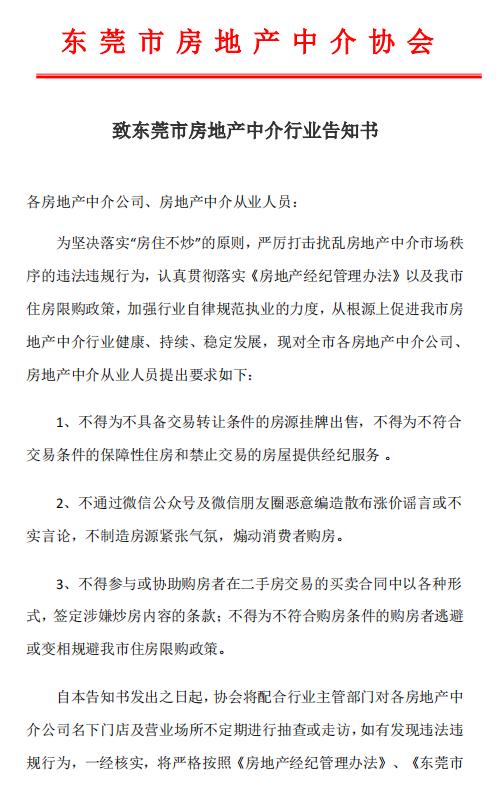 东莞市房地产中介协会

致东莞市房地产中介行业告知书

各房地产中介公司、房地产中介从业人员：

为坚决落实“房住不炒”的原则，严厉打击扰乱房地产中介市场秩序的违法违规行为，认真贯彻落实《房地产经纪管理办法》以及我市住房限购政策，加强行业自律规范执业的力度，从根源上促进我市房地产中介行业健康、持续、稳定发展，现对全市各房地产中介公司、房地产中介从业人员提出要求如下：

1、不得为不具备交易转让条件的房源挂牌出售，不得为不符合交易条件的保障性住房和禁止交易的房屋提供经纪服务 。

2、不通过微信公众号及微信朋友圈恶意编造散布涨价谣言或不实言论，不制造房源紧张气氛，煽动消费者购房。

3、不得参与或协助购房者在二手房交易的买卖合同中以各种形式，签定涉嫌炒房内容的条款；不得为不符合购房条件的购房者逃避或变相规避我市住房限购政策。

自本告知书发出之日起，协会将配合行业主管部门对各房地产中介公司名下门店及营业场所不定期进行抽查或走访，如有发现违法违规行为，一经核实，将严格按照《房地产经纪管理办法》、《东莞市